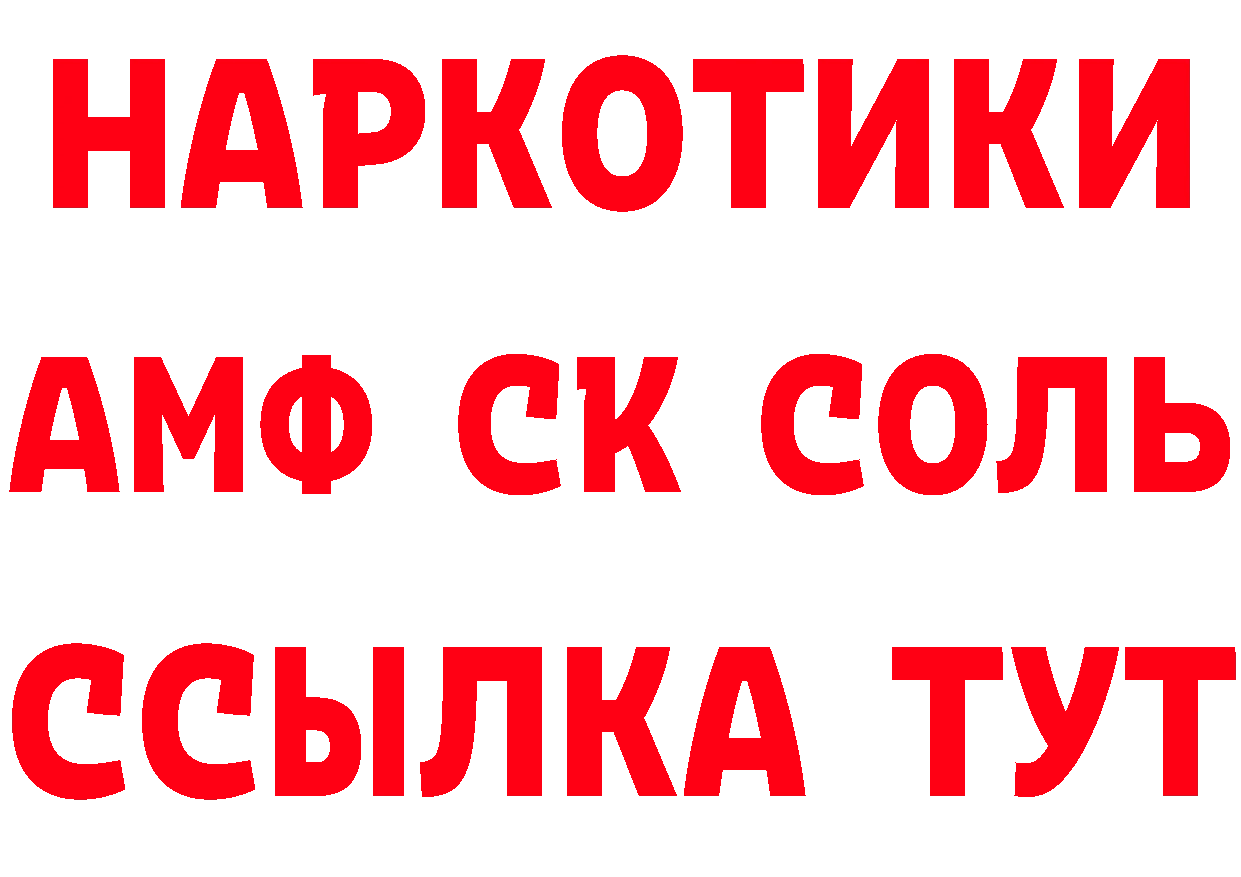 НАРКОТИКИ

АМФ СК СОЛЬ

ССЫЛКА ТУТ